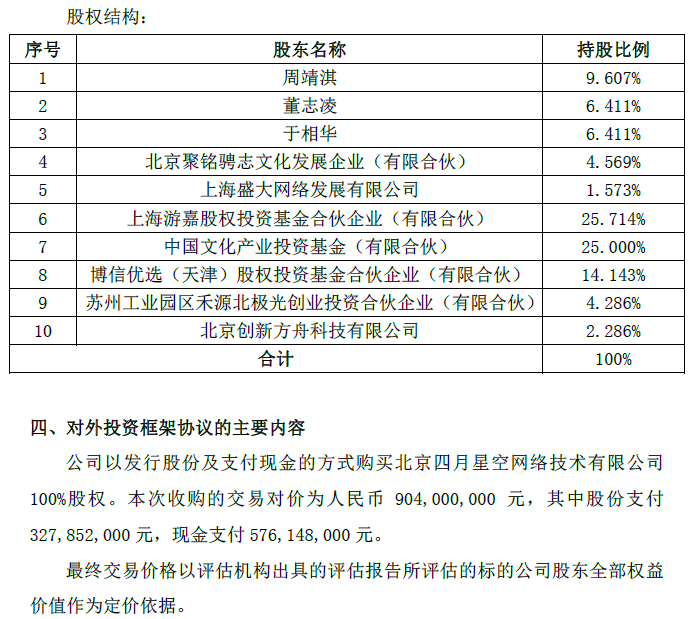 股权结构：

| 序号 | 股东名称 | 持股比例 |
|---|---|---|
| 1 | 周靖淇 | 9.607% |
| 2 | 董志凌 | 6.411% |
| 3 | 于相华 | 6.411% |
| 4 | 北京聚铭骋志文化发展企业（有限合伙） | 4.569% |
| 5 | 上海盛大网络发展有限公司 | 1.573% |
| 6 | 上海游嘉股权投资基金合伙企业（有限合伙） | 25.714% |
| 7 | 中国文化产业投资基金（有限合伙） | 25.000% |
| 8 | 博信优选（天津）股权投资基金合伙企业（有限合伙） | 14.143% |
| 9 | 苏州工业园区禾源北极光创业投资合伙企业（有限合伙） | 4.286% |
| 10 | 北京创新方舟科技有限公司 | 2.286% |
| 合计 |  | 100% |

四、对外投资框架协议的主要内容

公司以发行股份及支付现金的方式购买北京四月星空网络技术有限公司100%股权。本次收购的交易对价为人民币904,000,000元，其中股份支付327,852,000元，现金支付576,148,000元。

最终交易价格以评估机构出具的评估报告所评估的标的公司股东全部权益价值作为定价依据。